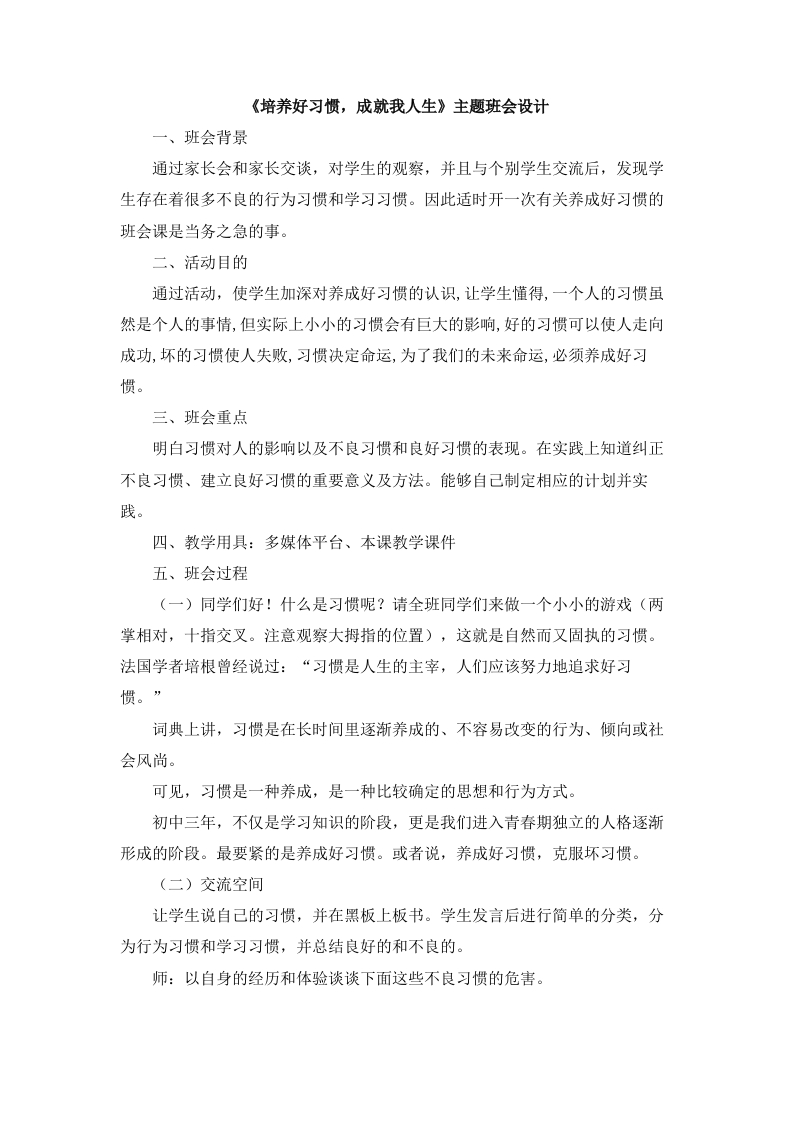 《培养好习惯，成就我人生》主题班会设计

一、班会背景

通过家长会和家长交谈，对学生的观察，并且与个别学生交流后，发现学生存在着很多不良的行为习惯和学习习惯。因此适时开一次有关养成好习惯的班会课是当务之急的事。

二、活动目的

通过活动，使学生加深对养成好习惯的认识,让学生懂得,一个人的习惯虽然是个人的事情,但实际上小小的习惯会有巨大的影响,好的习惯可以使人走向成功,坏的习惯使人失败,习惯决定命运,为了我们的未来命运,必须养成好习惯。

三、班会重点

明白习惯对人的影响以及不良习惯和良好习惯的表现。在实践上知道纠正不良习惯、建立良好习惯的重要意义及方法。能够自己制定相应的计划并实践。

四、教学用具：多媒体平台、本课教学课件

五、班会过程

（一）同学们好！什么是习惯呢？请全班同学们来做一个小小的游戏（两掌相对，十指交叉。注意观察大拇指的位置），这就是自然而又固执的习惯。法国学者培根曾经说过：“习惯是人生的主宰，人们应该努力地追求好习惯。”

词典上讲，习惯是在长时间里逐渐养成的、不容易改变的行为、倾向或社会风尚。

可见，习惯是一种养成，是一种比较确定的思想和行为方式。

初中三年，不仅是学习知识的阶段，更是我们进入青春期独立的人格逐渐形成的阶段。最要紧的是养成好习惯。或者说，养成好习惯，克服坏习惯。

（二）交流空间

让学生说自己的习惯，并在黑板上板书。学生发言后进行简单的分类，分为行为习惯和学习习惯，并总结良好的和不良的。

师：以自身的经历和体验谈谈下面这些不良习惯的危害。